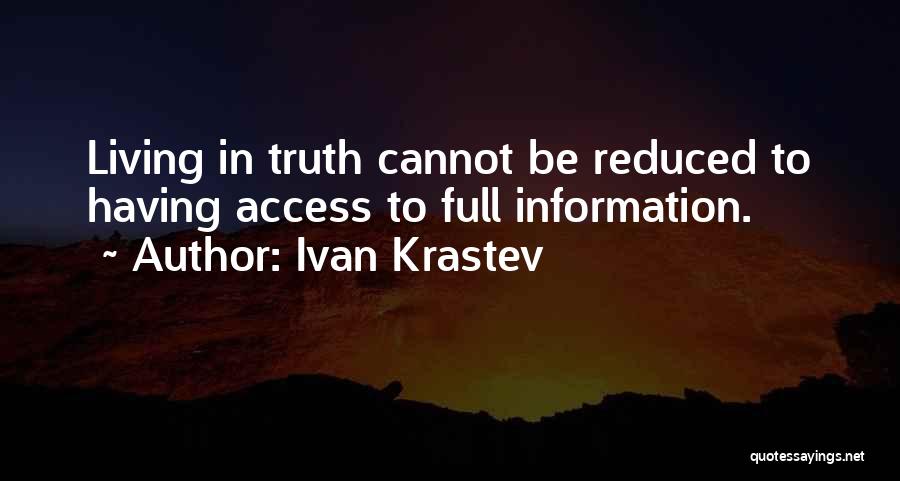 Living in truth cannot be reduced to having access to full information.
~ Author: Ivan Krastev

quotessayings.net